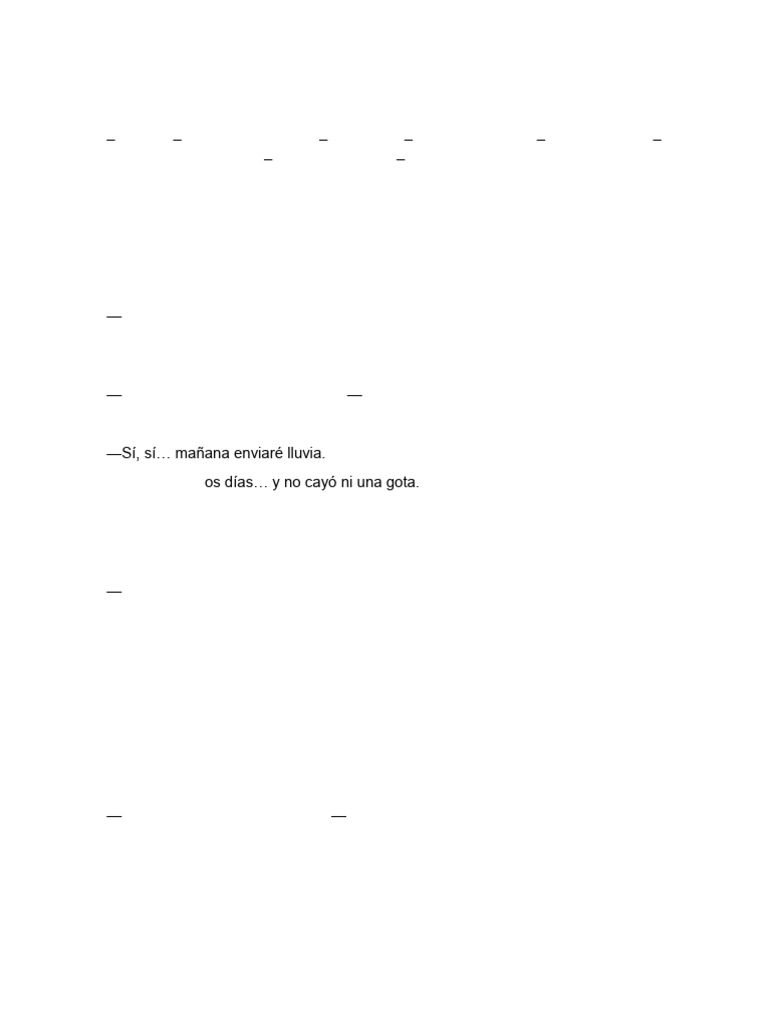 – – – – – –
– –

—

— —

—Sí, sí… mañana enviaré lluvia.
os días… y no cayó ni una gota.

—

— —